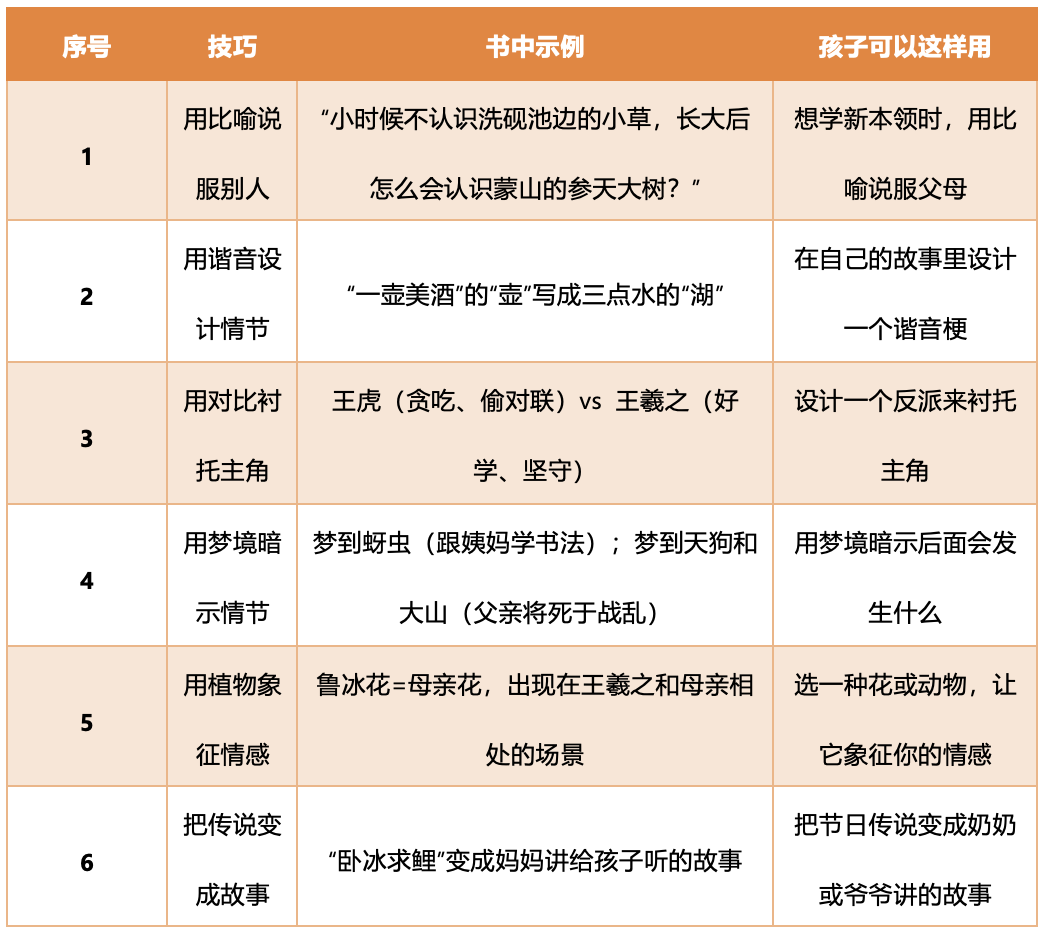 | 序号 | 技巧 | 书中示例 | 孩子可以这样用 |
|---|---|---|---|
| 1 | 用比喻说服别人 | “小时候不认识洗砚池边的小草，长大后怎么会认识蒙山的参天大树？” | 想学新本领时，用比喻说服父母 |
| 2 | 用谐音设计情节 | “一壶美酒”的“壶”写成三点水的“湖” | 在自己的故事里设计一个谐音梗 |
| 3 | 用对比衬托主角 | 王虎（贪吃、偷对联）vs 王羲之（好学、坚守） | 设计一个反派来衬托主角 |
| 4 | 用梦境暗示情节 | 梦到蚜虫（跟姨妈学书法）；梦到天狗和大山（父亲将死于战乱） | 用梦境暗示后面会发生什么 |
| 5 | 用植物象征情感 | 鲁冰花=母亲花，出现在王羲之和母亲相处的场景 | 选一种花或动物，让它象征你的情感 |
| 6 | 把传说变成故事 | “卧冰求鲤”变成妈妈讲给孩子听的故事 | 把节日传说变成奶奶或爷爷讲的故事 |